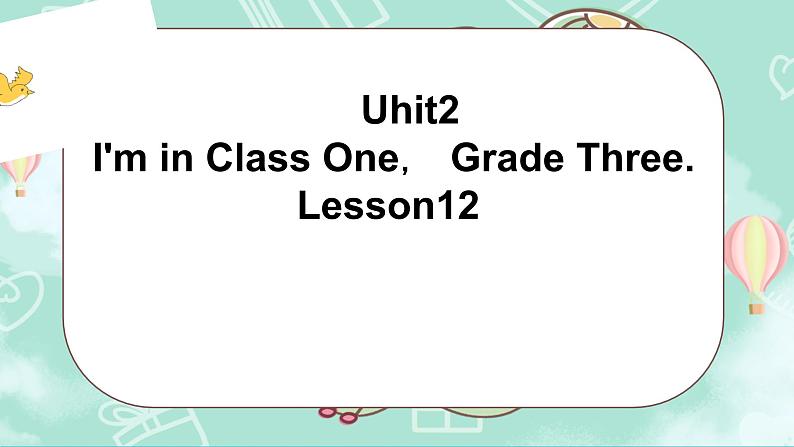 Uhit2
I'm in Class One， Grade Three.
Lesson12